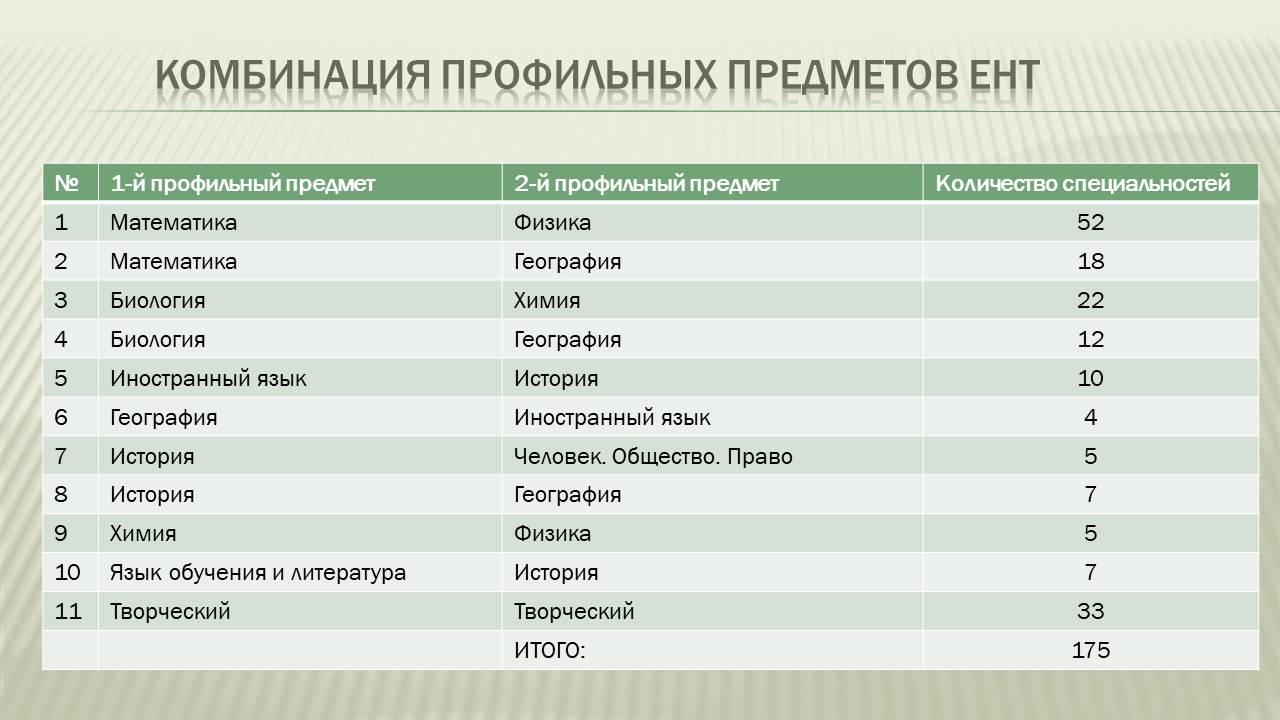 КОМБИНАЦИЯ ПРОФИЛЬНЫХ ПРЕДМЕТОВ ЕНТ

| № | 1-й профильный предмет | 2-й профильный предмет | Количество специальностей |
|---|---|---|---|
| 1 | Математика | Физика | 52 |
| 2 | Математика | География | 18 |
| 3 | Биология | Химия | 22 |
| 4 | Биология | География | 12 |
| 5 | Иностранный язык | История | 10 |
| 6 | География | Иностранный язык | 4 |
| 7 | История | Человек. Общество. Право | 5 |
| 8 | История | География | 7 |
| 9 | Химия | Физика | 5 |
| 10 | Язык обучения и литература | История | 7 |
| 11 | Творческий | Творческий | 33 |
| | | ИТОГО: | 175 |